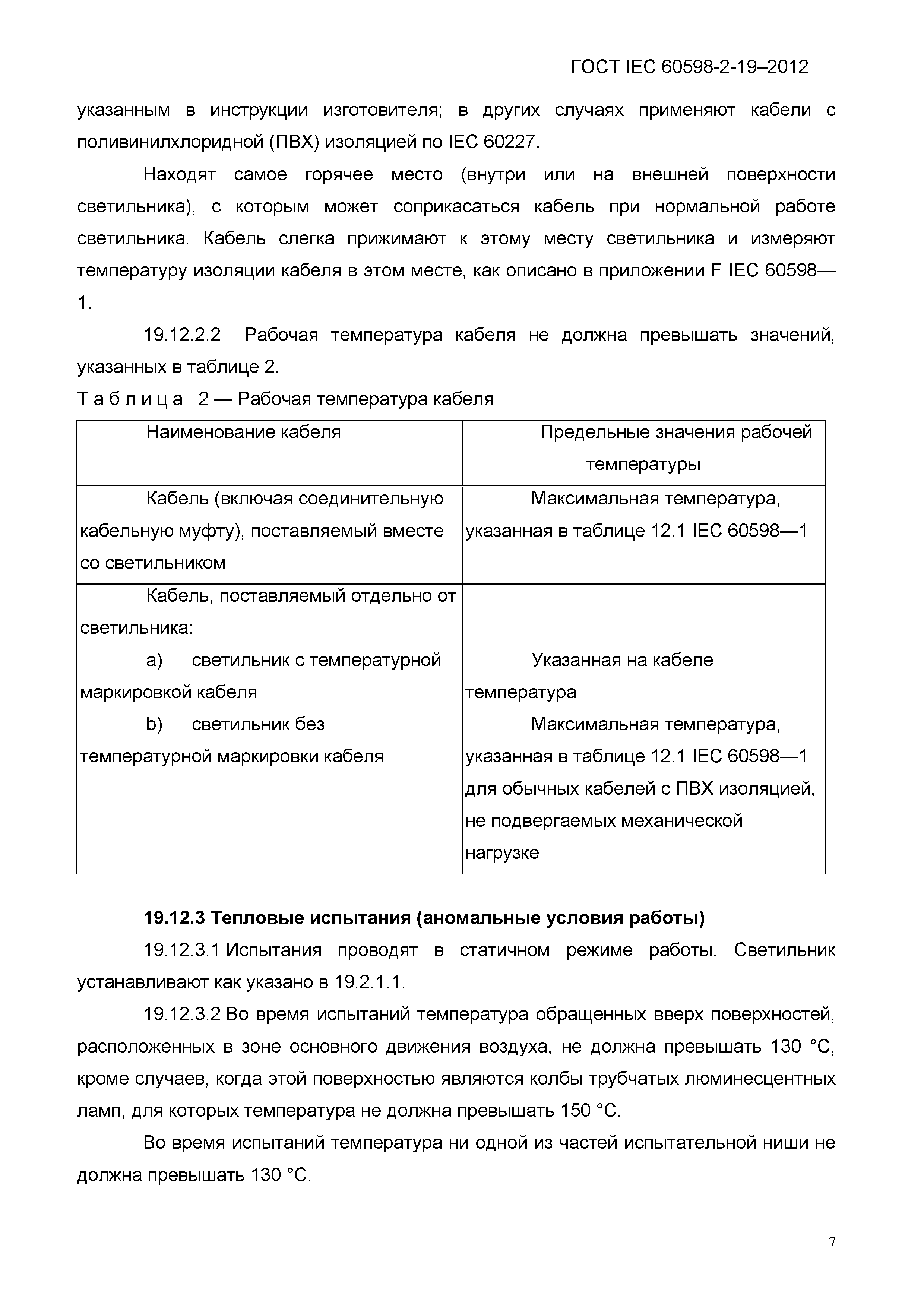 ГОСТ IEC 60598-2-19–2012

указанным в инструкции изготовителя; в других случаях применяют кабели с поливинилхлоридной (ПВХ) изоляцией по IEC 60227.

Находят самое горячее место (внутри или на внешней поверхности светильника), с которым может соприкасаться кабель при нормальной работе светильника. Кабель слегка прижимают к этому месту светильника и измеряют температуру изоляции кабеля в этом месте, как описано в приложении F IEC 60598—1.

19.12.2.2 Рабочая температура кабеля не должна превышать значений, указанных в таблице 2.

Т а б л и ц а 2 — Рабочая температура кабеля

| Наименование кабеля | Предельные значения рабочей температуры |
|---|---|
| Кабель (включая соединительную кабельную муфту), поставляемый вместе со светильником | Максимальная температура, указанная в таблице 12.1 IEC 60598—1 |
| Кабель, поставляемый отдельно от светильника: a) светильник с температурной маркировкой кабеля b) светильник без температурной маркировки кабеля | Указанная на кабеле температура Максимальная температура, указанная в таблице 12.1 IEC 60598—1 для обычных кабелей с ПВХ изоляцией, не подвергаемых механической нагрузке |

**19.12.3 Тепловые испытания (аномальные условия работы)**

19.12.3.1 Испытания проводят в статичном режиме работы. Светильник устанавливают как указано в 19.2.1.1.

19.12.3.2 Во время испытаний температура обращенных вверх поверхностей, расположенных в зоне основного движения воздуха, не должна превышать 130 °С, кроме случаев, когда этой поверхностью являются колбы трубчатых люминесцентных ламп, для которых температура не должна превышать 150 °С.

Во время испытаний температура ни одной из частей испытательной ниши не должна превышать 130 °С.

7